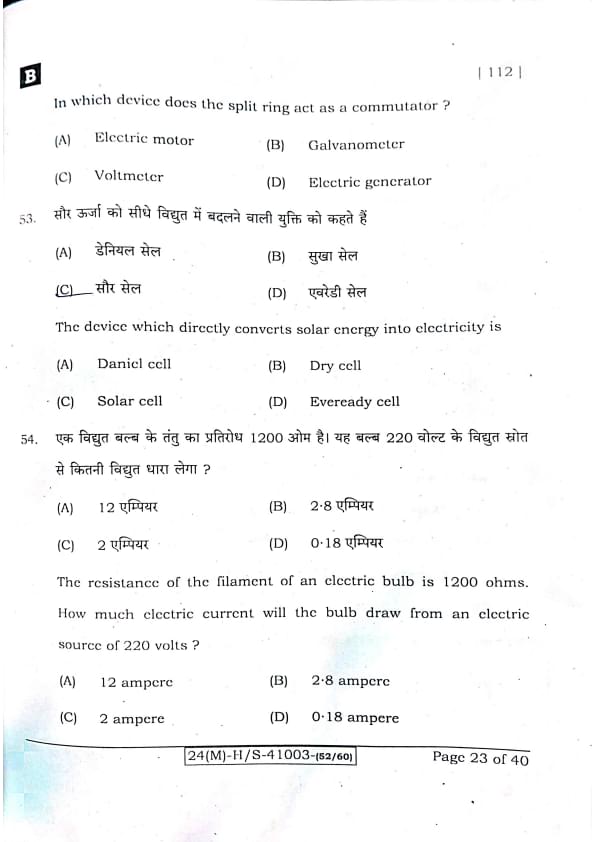 B

| 112 |

In which device does the split ring act as a commutator ?

(A) Electric motor (B) Galvanometer

(C) Voltmeter (D) Electric generator

53. सौर ऊर्जा को सीधे विद्युत में बदलने वाली युक्ति को कहते हैं

(A) डेनियल सेल (B) सुखा सेल

(C) सौर सेल (D) एवरेडी सेल

The device which directly converts solar energy into electricity is

(A) Daniel cell (B) Dry cell

(C) Solar cell (D) Eveready cell

54. एक विद्युत बल्ब के तंतु का प्रतिरोध 1200 ओम है। यह बल्ब 220 वोल्ट के विद्युत स्रोत से कितनी विद्युत धारा लेगा ?

(A) 12 एम्पियर (B) 2·8 एम्पियर

(C) 2 एम्पियर (D) 0·18 एम्पियर

The resistance of the filament of an electric bulb is 1200 ohms. How much electric current will the bulb draw from an electric source of 220 volts ?

(A) 12 ampere (B) 2·8 ampere

(C) 2 ampere (D) 0·18 ampere

24(M)-H/S-41003-(52/60) Page 23 of 40